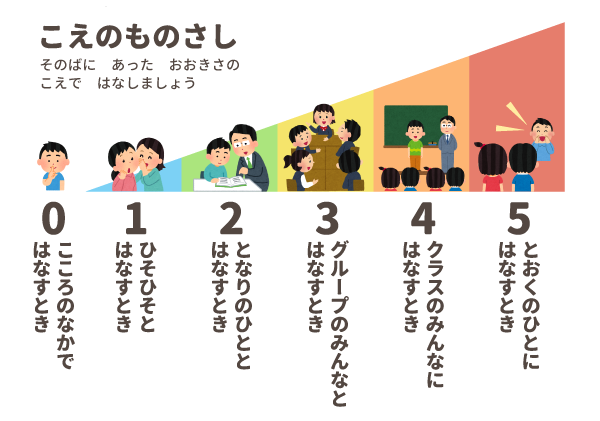 こえのものさし

そのばに　あった　おおきさの
こえで　はなしましょう

0
こころのなかで
はなすとき

1
ひそひそと
はなすとき

2
となりのひとと
はなすとき

3
グループのみんなと
はなすとき

4
クラスのみんなに
はなすとき

5
とおくのひとに
はなすとき